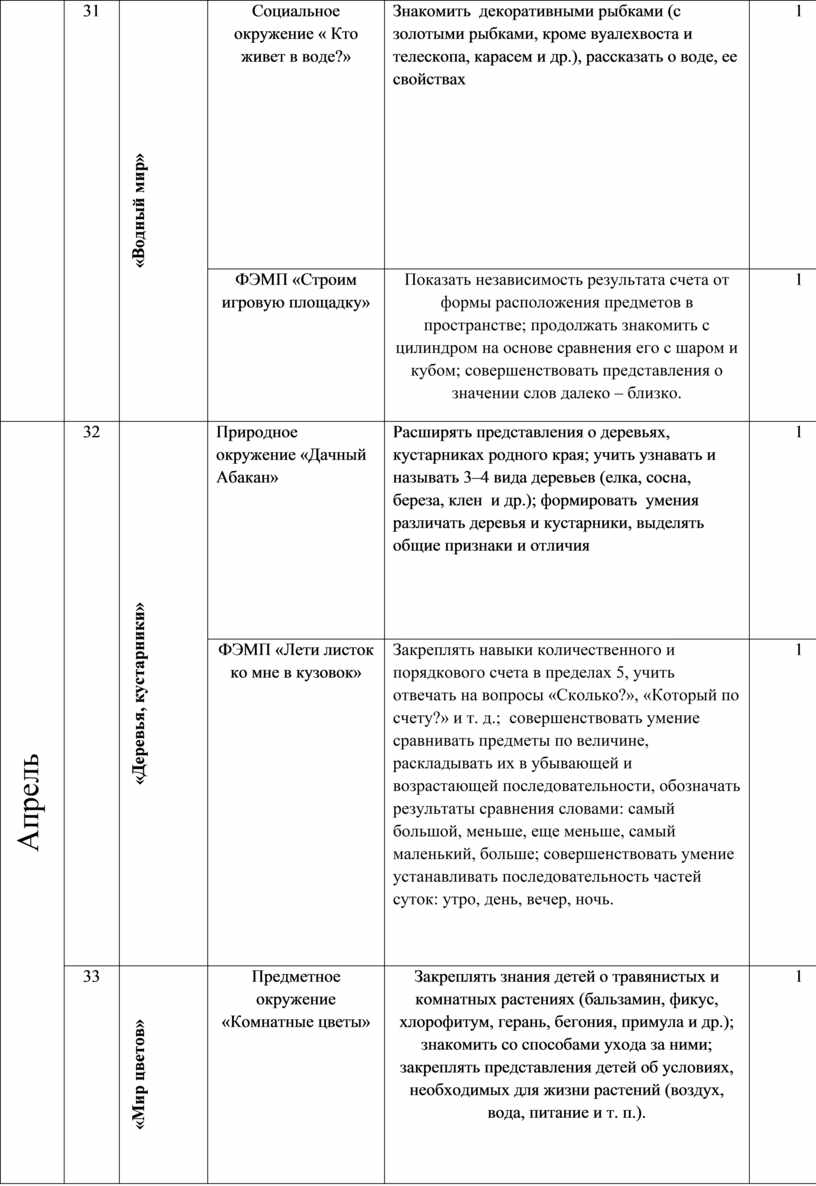 | | 31 | «Водный мир» | Социальное окружение « Кто живет в воде?» | Знакомить декоративными рыбками (с золотыми рыбками, кроме вуалехвоста и телескопа, карасем и др.), рассказать о воде, ее свойствах | 1 |
|---|---|---|---|---|---|
| | | | ФЭМП «Строим игровую площадку» | Показать независимость результата счета от формы расположения предметов в пространстве; продолжать знакомить с цилиндром на основе сравнения его с шаром и кубом; совершенствовать представления о значении слов далеко – близко. | 1 |
| Апрель | 32 | «Деревья, кустарники» | Природное окружение «Дачный Абакан» | Расширять представления о деревьях, кустарниках родного края; учить узнавать и называть 3–4 вида деревьев (елка, сосна, береза, клен и др.); формировать умения различать деревья и кустарники, выделять общие признаки и отличия | 1 |
| | | | ФЭМП «Лети листок ко мне в кузовок» | Закреплять навыки количественного и порядкового счета в пределах 5, учить отвечать на вопросы «Сколько?», «Который по счету?» и т. д.; совершенствовать умение сравнивать предметы по величине, раскладывать их в убывающей и возрастающей последовательности, обозначать результаты сравнения словами: самый большой, меньше, еще меньше, самый маленький, больше; совершенствовать умение устанавливать последовательность частей суток: утро, день, вечер, ночь. | 1 |
| | 33 | «Мир цветов» | Предметное окружение «Комнатные цветы» | Закреплять знания детей о травянистых и комнатных растениях (бальзамин, фикус, хлорофитум, герань, бегония, примула и др.); знакомить со способами ухода за ними; закреплять представления детей об условиях, необходимых для жизни растений (воздух, вода, питание и т. п.). | 1 |